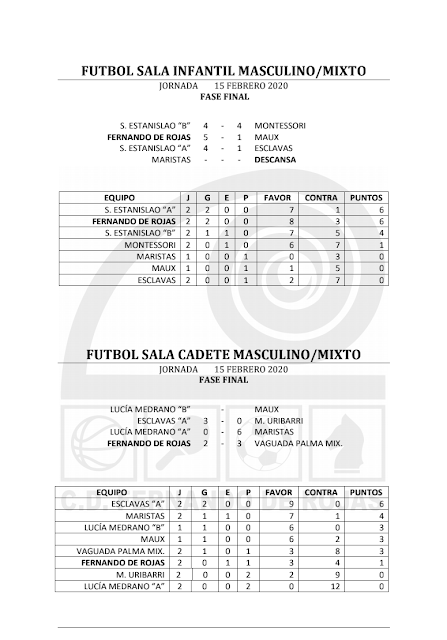 FUTBOL SALA INFANTIL MASCULINO/MIXTO

JORNADA 15 FEBRERO 2020

FASE FINAL

S. ESTANISLAO "B" 4 - 4 MONTESSORI
FERNANDO DE ROJAS 5 - 1 MAUX
S. ESTANISLAO "A" 4 - 1 ESCLAVAS
MARISTAS - - - DESCANSA

| EQUIPO | J | G | E | P | FAVOR | CONTRA | PUNTOS |
|---|---|---|---|---|---|---|---|
| S. ESTANISLAO "A" | 2 | 2 | 0 | 0 | 7 | 1 | 6 |
| FERNANDO DE ROJAS | 2 | 2 | 0 | 0 | 8 | 3 | 6 |
| S. ESTANISLAO "B" | 2 | 1 | 1 | 0 | 7 | 5 | 4 |
| MONTESSORI | 2 | 0 | 1 | 0 | 6 | 7 | 1 |
| MARISTAS | 1 | 0 | 0 | 1 | 0 | 3 | 0 |
| MAUX | 1 | 0 | 0 | 1 | 1 | 5 | 0 |
| ESCLAVAS | 2 | 0 | 0 | 1 | 2 | 7 | 0 |

FUTBOL SALA CADETE MASCULINO/MIXTO

JORNADA 15 FEBRERO 2020

FASE FINAL

LUCÍA MEDRANO "B" - MAUX
ESCLAVAS "A" 3 - 0 M. URIBARRI
LUCÍA MEDRANO "A" 0 - 6 MARISTAS
FERNANDO DE ROJAS 2 - 3 VAGUADA PALMA MIX.

| EQUIPO | J | G | E | P | FAVOR | CONTRA | PUNTOS |
|---|---|---|---|---|---|---|---|
| ESCLAVAS "A" | 2 | 2 | 0 | 0 | 9 | 0 | 6 |
| MARISTAS | 2 | 1 | 1 | 0 | 7 | 1 | 4 |
| LUCÍA MEDRANO "B" | 1 | 1 | 0 | 0 | 6 | 0 | 3 |
| MAUX | 1 | 1 | 0 | 0 | 6 | 2 | 3 |
| VAGUADA PALMA MIX. | 2 | 1 | 0 | 1 | 3 | 8 | 3 |
| FERNANDO DE ROJAS | 2 | 0 | 1 | 1 | 3 | 4 | 1 |
| M. URIBARRI | 2 | 0 | 0 | 2 | 2 | 9 | 0 |
| LUCÍA MEDRANO "A" | 2 | 0 | 0 | 2 | 0 | 12 | 0 |

C.D. FERNANDO DE ROJAS